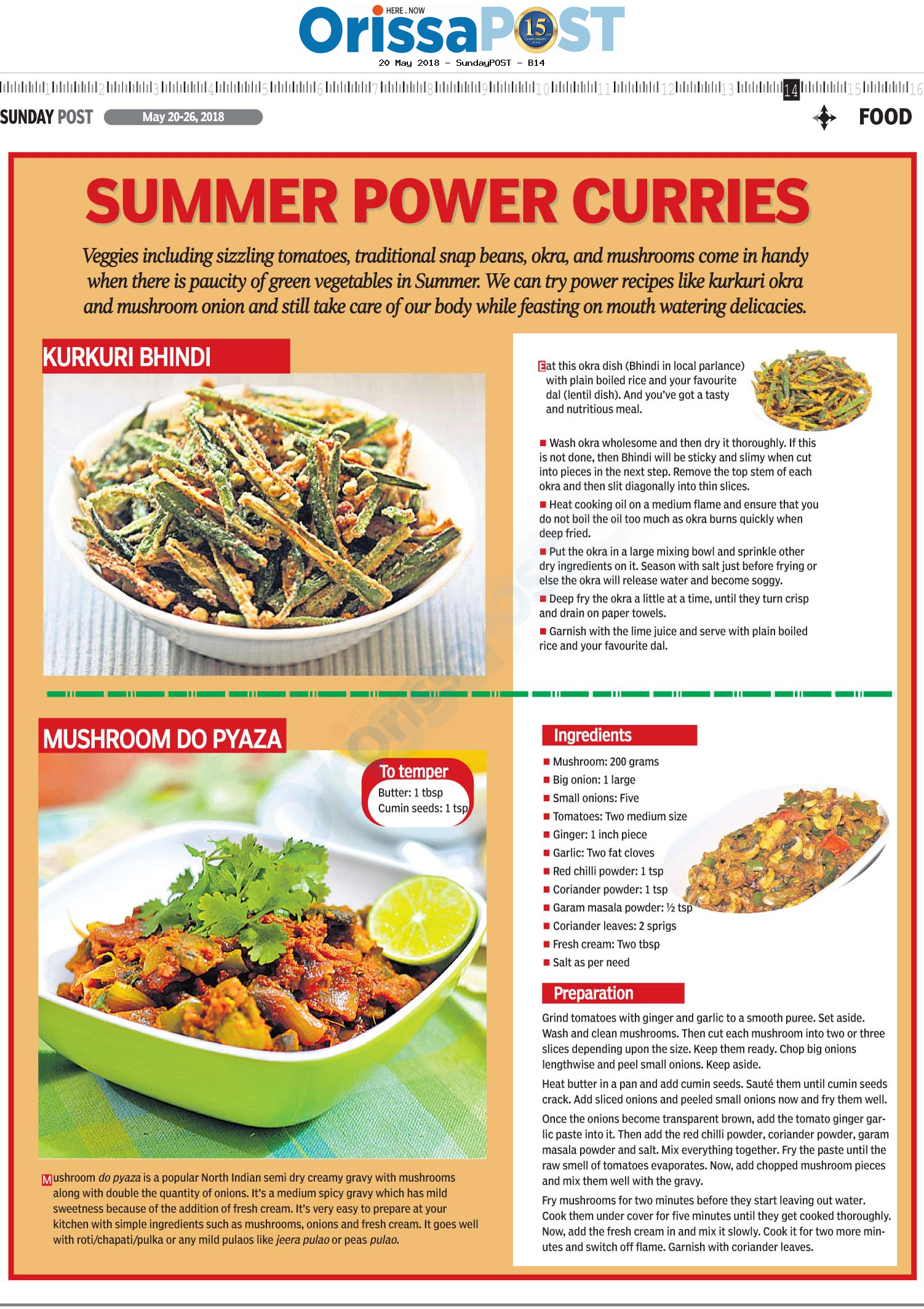 HERE . NOW
OrissaPOST
15
20 May 2018 - SundayPOST - B14

1 2 3 4 5 6 7 8 9 10 11 12 13 14 15 16

SUNDAY POST May 20-26, 2018 FOOD

SUMMER POWER CURRIES

Veggies including sizzling tomatoes, traditional snap beans, okra, and mushrooms come in handy when there is paucity of green vegetables in Summer. We can try power recipes like kurkuri okra and mushroom onion and still take care of our body while feasting on mouth watering delicacies.

KURKURI BHINDI

Eat this okra dish (Bhindi in local parlance) with plain boiled rice and your favourite dal (lentil dish). And you've got a tasty and nutritious meal.

■ Wash okra wholesome and then dry it thoroughly. If this is not done, then Bhindi will be sticky and slimy when cut into pieces in the next step. Remove the top stem of each okra and then slit diagonally into thin slices.

■ Heat cooking oil on a medium flame and ensure that you do not boil the oil too much as okra burns quickly when deep fried.

■ Put the okra in a large mixing bowl and sprinkle other dry ingredients on it. Season with salt just before frying or else the okra will release water and become soggy.

■ Deep fry the okra a little at a time, until they turn crisp and drain on paper towels.

■ Garnish with the lime juice and serve with plain boiled rice and your favourite dal.

MUSHROOM DO PYAZA

To temper
Butter: 1 tbsp
Cumin seeds: 1 tsp

Mushroom do pyaza is a popular North Indian semi dry creamy gravy with mushrooms along with double the quantity of onions. It's a medium spicy gravy which has mild sweetness because of the addition of fresh cream. It's very easy to prepare at your kitchen with simple ingredients such as mushrooms, onions and fresh cream. It goes well with roti/chapati/pulka or any mild pulaos like jeera pulao or peas pulao.

Ingredients
■ Mushroom: 200 grams
■ Big onion: 1 large
■ Small onions: Five
■ Tomatoes: Two medium size
■ Ginger: 1 inch piece
■ Garlic: Two fat cloves
■ Red chilli powder: 1 tsp
■ Coriander powder: 1 tsp
■ Garam masala powder: ½ tsp
■ Coriander leaves: 2 sprigs
■ Fresh cream: Two tbsp
■ Salt as per need

Preparation
Grind tomatoes with ginger and garlic to a smooth puree. Set aside. Wash and clean mushrooms. Then cut each mushroom into two or three slices depending upon the size. Keep them ready. Chop big onions lengthwise and peel small onions. Keep aside.

Heat butter in a pan and add cumin seeds. Sauté them until cumin seeds crack. Add sliced onions and peeled small onions now and fry them well.

Once the onions become transparent brown, add the tomato ginger garlic paste into it. Then add the red chilli powder, coriander powder, garam masala powder and salt. Mix everything together. Fry the paste until the raw smell of tomatoes evaporates. Now, add chopped mushroom pieces and mix them well with the gravy.

Fry mushrooms for two minutes before they start leaving out water. Cook them under cover for five minutes until they get cooked thoroughly. Now, add the fresh cream in and mix it slowly. Cook it for two more minutes and switch off flame. Garnish with coriander leaves.